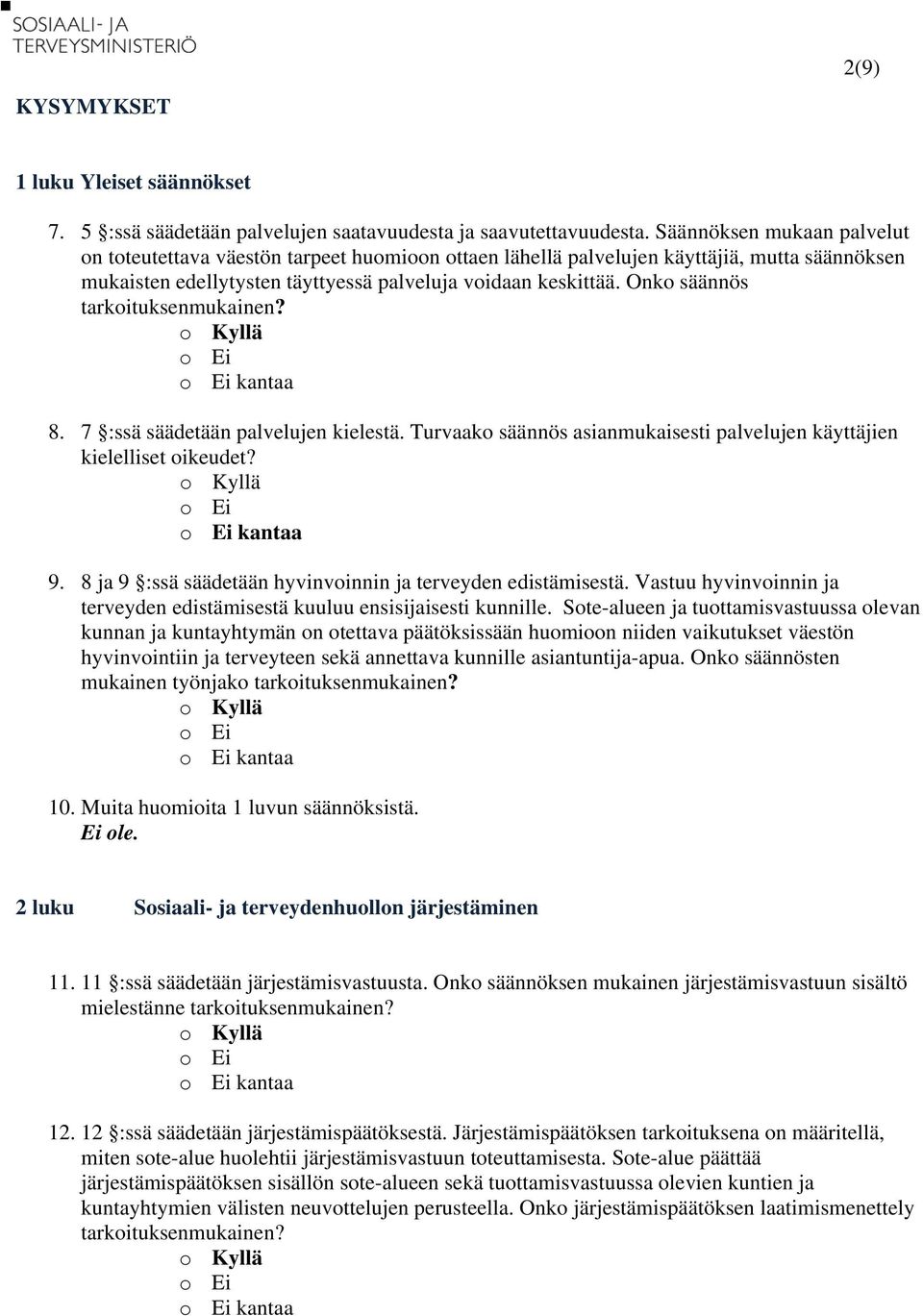 SOSIAALI- JA TERVEYSMINISTERIÖ

2(9)

KYSYMYKSET

1 luku Yleiset säännökset

7. 5 §:ssä säädetään palvelujen saatavuudesta ja saavutettavuudesta. Säännöksen mukaan palvelut on toteutettava väestön tarpeet huomioon ottaen lähellä palvelujen käyttäjiä, mutta säännöksen mukaisten edellytysten täyttyessä palveluja voidaan keskittää. Onko säännös tarkoituksenmukainen?
o Kyllä
o Ei
o Ei kantaa

8. 7 §:ssä säädetään palvelujen kielestä. Turvaako säännös asianmukaisesti palvelujen käyttäjien kielelliset oikeudet?
o Kyllä
o Ei
o Ei kantaa

9. 8 ja 9 §:ssä säädetään hyvinvoinnin ja terveyden edistämisestä. Vastuu hyvinvoinnin ja terveyden edistämisestä kuuluu ensisijaisesti kunnille. Sote-alueen ja tuottamisvastuussa olevan kunnan ja kuntayhtymän on otettava päätöksissään huomioon niiden vaikutukset väestön hyvinvointiin ja terveyteen sekä annettava kunnille asiantuntija-apua. Onko säännösten mukainen työnjako tarkoituksenmukainen?
o Kyllä
o Ei
o Ei kantaa

10. Muita huomioita 1 luvun säännöksistä.
Ei ole.

2 luku Sosiaali- ja terveydenhuollon järjestäminen

11. 11 §:ssä säädetään järjestämisvastuusta. Onko säännöksen mukainen järjestämisvastuun sisältö mielestänne tarkoituksenmukainen?
o Kyllä
o Ei
o Ei kantaa

12. 12 §:ssä säädetään järjestämispäätöksestä. Järjestämispäätöksen tarkoituksena on määritellä, miten sote-alue huolehtii järjestämisvastuun toteuttamisesta. Sote-alue päättää järjestämispäätöksen sisällön sote-alueen sekä tuottamisvastuussa olevien kuntien ja kuntayhtymien välisten neuvottelujen perusteella. Onko järjestämispäätöksen laatimismenettely tarkoituksenmukainen?
o Kyllä
o Ei
o Ei kantaa